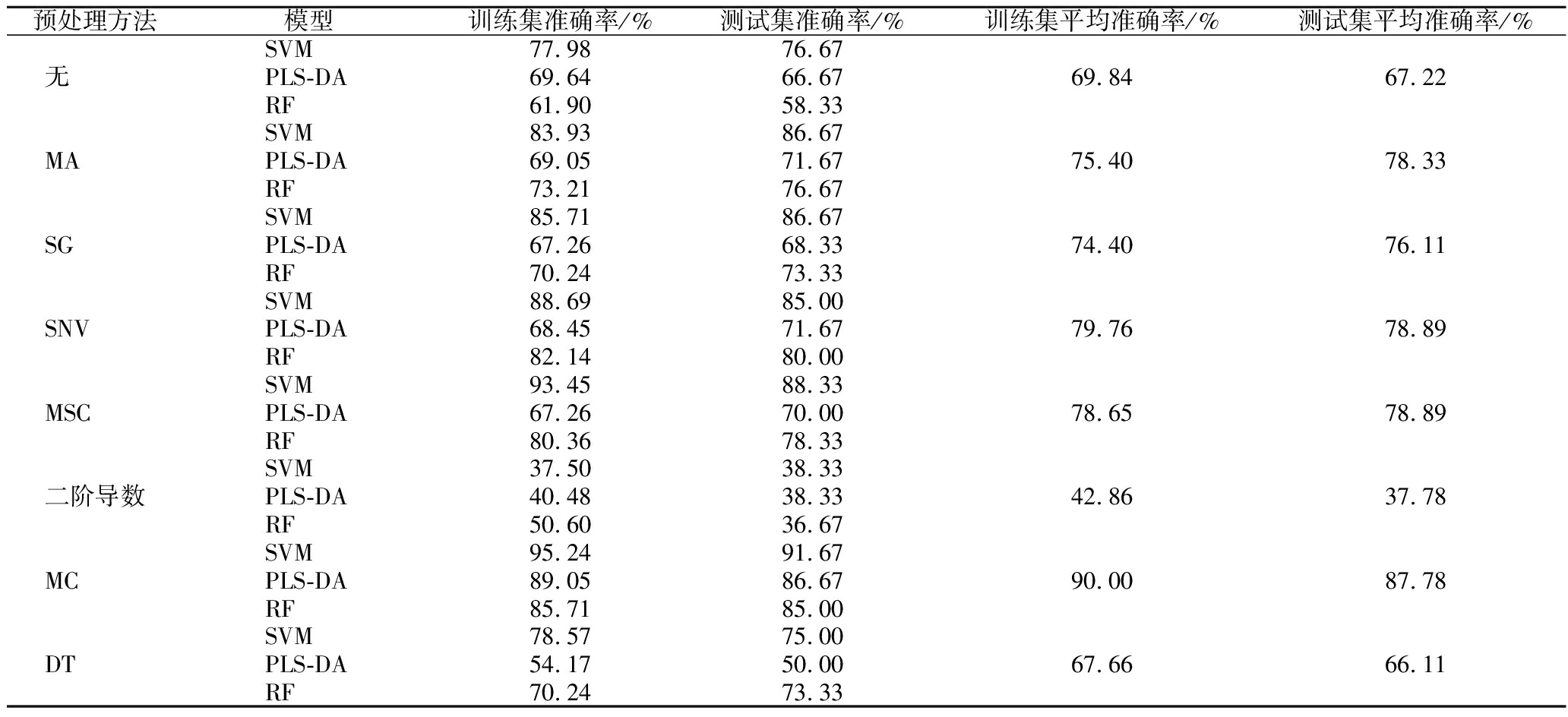 | 预处理方法 | 模型 | 训练集准确率/% | 测试集准确率/% | 训练集平均准确率/% | 测试集平均准确率/% |
|---|---|---|---|---|---|
| | SVM | 77.98 | 76.67 | | |
| 无 | PLS-DA | 69.64 | 66.67 | 69.84 | 67.22 |
| | RF | 61.90 | 58.33 | | |
| | SVM | 83.93 | 86.67 | | |
| MA | PLS-DA | 69.05 | 71.67 | 75.40 | 78.33 |
| | RF | 73.21 | 76.67 | | |
| | SVM | 85.71 | 86.67 | | |
| SG | PLS-DA | 67.26 | 68.33 | 74.40 | 76.11 |
| | RF | 70.24 | 73.33 | | |
| | SVM | 88.69 | 85.00 | | |
| SNV | PLS-DA | 68.45 | 71.67 | 79.76 | 78.89 |
| | RF | 82.14 | 80.00 | | |
| | SVM | 93.45 | 88.33 | | |
| MSC | PLS-DA | 67.26 | 70.00 | 78.65 | 78.89 |
| | RF | 80.36 | 78.33 | | |
| | SVM | 37.50 | 38.33 | | |
| 二阶导数 | PLS-DA | 40.48 | 38.33 | 42.86 | 37.78 |
| | RF | 50.60 | 36.67 | | |
| | SVM | 95.24 | 91.67 | | |
| MC | PLS-DA | 89.05 | 86.67 | 90.00 | 87.78 |
| | RF | 85.71 | 85.00 | | |
| | SVM | 78.57 | 75.00 | | |
| DT | PLS-DA | 54.17 | 50.00 | 67.66 | 66.11 |
| | RF | 70.24 | 73.33 | | |